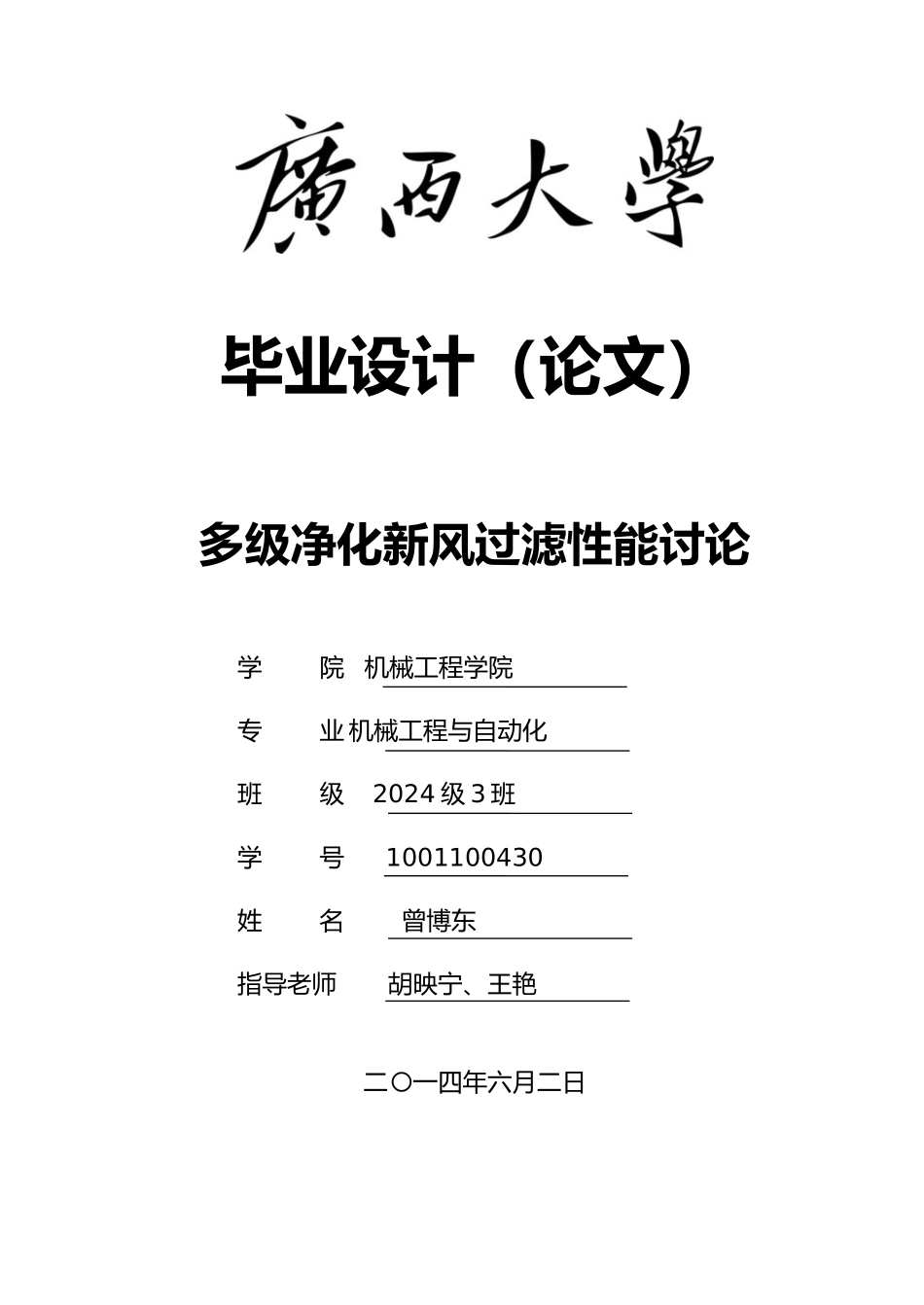 廣西大學

毕业设计（论文）

多级净化新风过滤性能讨论

学　　院　机械工程学院

专　　业 机械工程与自动化

班　　级　2024 级 3 班

学　　号　1001100430

姓　　名　曾博东

指导老师　胡映宁、王艳

二〇一四年六月二日